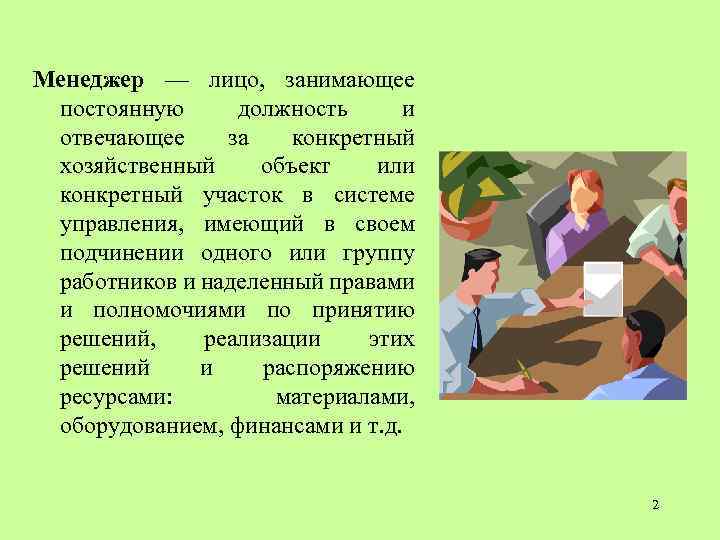 Менеджер — лицо, занимающее постоянную должность и отвечающее за конкретный хозяйственный объект или конкретный участок в системе управления, имеющий в своем подчинении одного или группу работников и наделенный правами и полномочиями по принятию решений, реализации этих решений и распоряжению ресурсами: материалами, оборудованием, финансами и т.д.

2